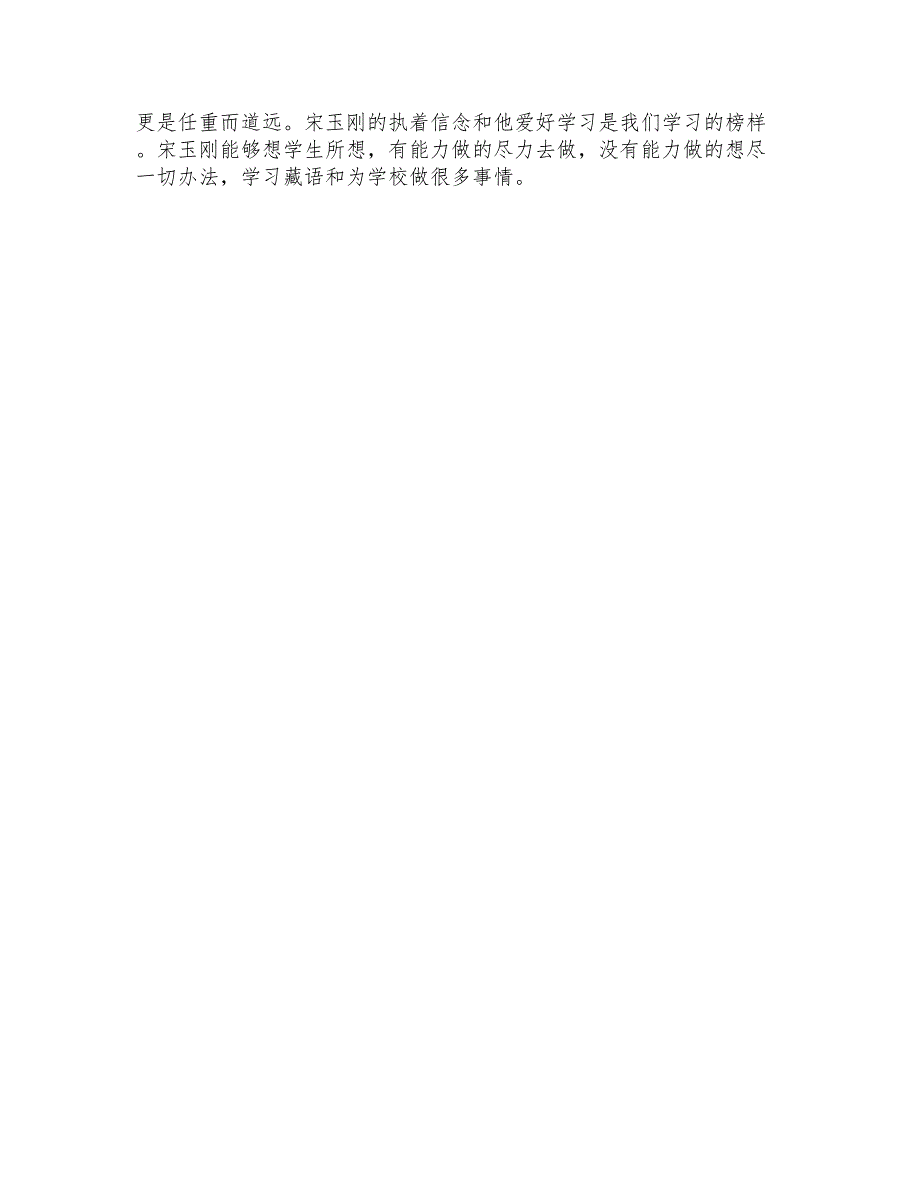 更是任重而道远。宋玉刚的执着信念和他爱好学习是我们学习的榜样。宋玉刚能够想学生所想，有能力做的尽力去做，没有能力做的想尽一切办法，学习藏语和为学校做很多事情。